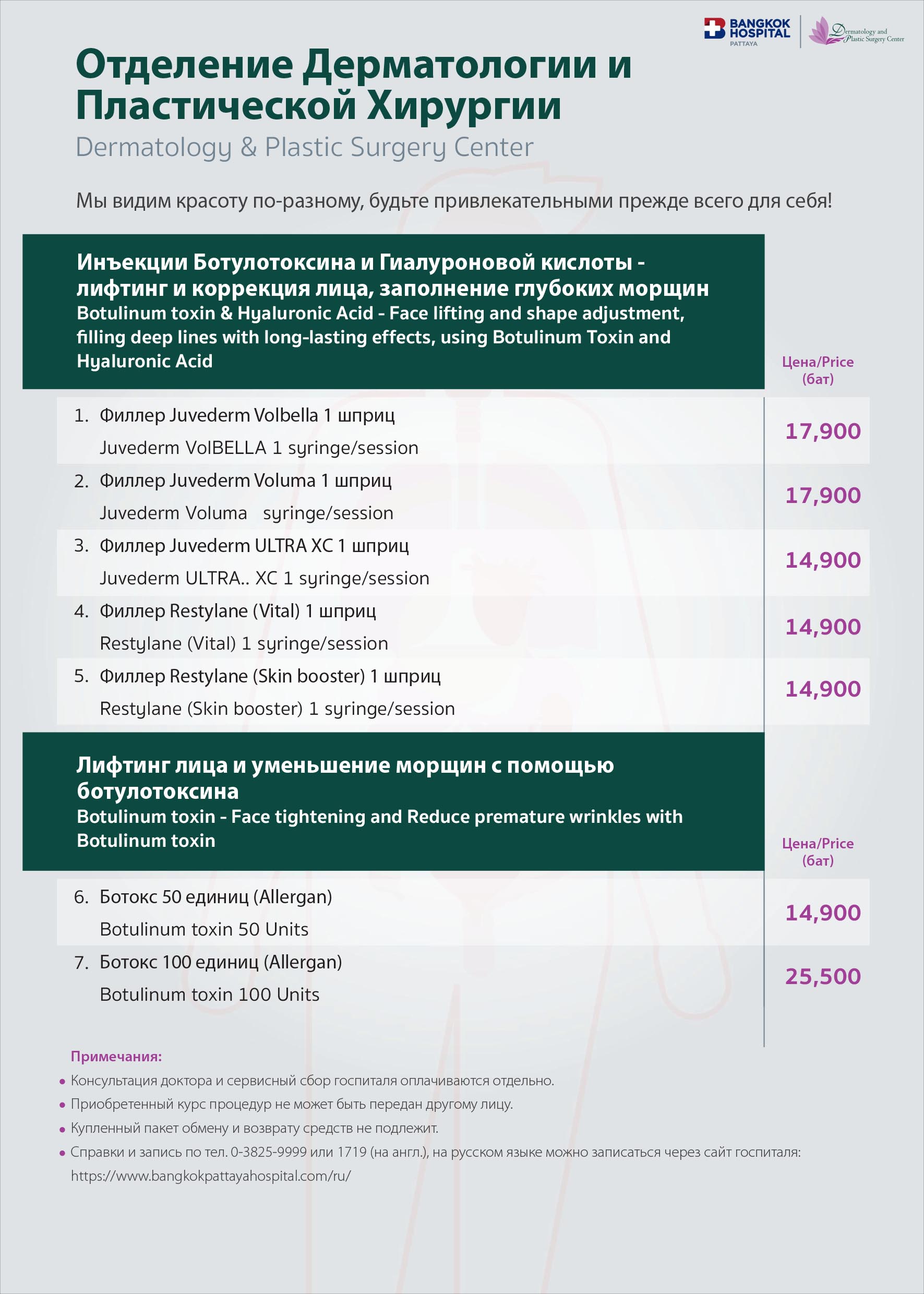 BANGKOK HOSPITAL PATTAYA

Dermatology and Plastic Surgery Center

Отделение Дерматологии и Пластической Хирургии

Dermatology & Plastic Surgery Center

Мы видим красоту по-разному, будьте привлекательными прежде всего для себя!

Инъекции Ботулотоксина и Гиалуроновой кислоты - лифтинг и коррекция лица, заполнение глубоких морщин
Botulinum toxin & Hyaluronic Acid - Face lifting and shape adjustment, filling deep lines with long-lasting effects, using Botulinum Toxin and Hyaluronic Acid

Цена/Price (бат)

1. Филлер Juvederm Volbella 1 шприц
Juvederm VolBELLA 1 syringe/session
17,900

2. Филлер Juvederm Voluma 1 шприц
Juvederm Voluma syringe/session
17,900

3. Филлер Juvederm ULTRA XC 1 шприц
Juvederm ULTRA.. XC 1 syringe/session
14,900

4. Филлер Restylane (Vital) 1 шприц
Restylane (Vital) 1 syringe/session
14,900

5. Филлер Restylane (Skin booster) 1 шприц
Restylane (Skin booster) 1 syringe/session
14,900

Лифтинг лица и уменьшение морщин с помощью ботулотоксина
Botulinum toxin - Face tightening and Reduce premature wrinkles with Botulinum toxin

Цена/Price (бат)

6. Ботокс 50 единиц (Allergan)
Botulinum toxin 50 Units
14,900

7. Ботокс 100 единиц (Allergan)
Botulinum toxin 100 Units
25,500

Примечания:
• Консультация доктора и сервисный сбор госпиталя оплачиваются отдельно.
• Приобретенный курс процедур не может быть передан другому лицу.
• Купленный пакет обмену и возврату средств не подлежит.
• Справки и запись по тел. 0-3825-9999 или 1719 (на англ.), на русском языке можно записаться через сайт госпиталя: https://www.bangkokpattayahospital.com/ru/